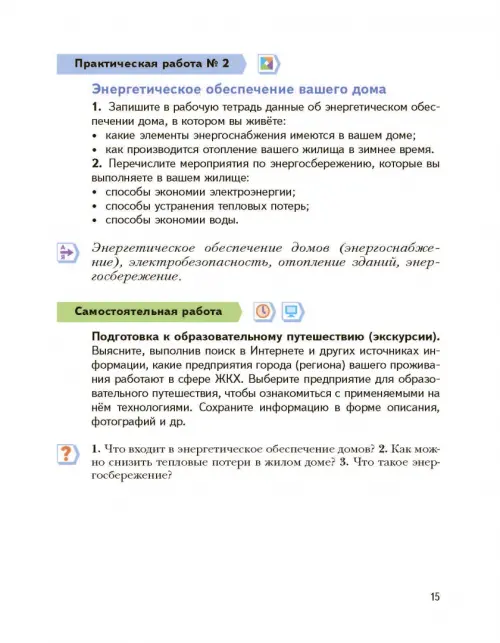 Практическая работа № 2

Энергетическое обеспечение вашего дома

1. Запишите в рабочую тетрадь данные об энергетическом обеспечении дома, в котором вы живёте:
• какие элементы энергоснабжения имеются в вашем доме;
• как производится отопление вашего жилища в зимнее время.
2. Перечислите мероприятия по энергосбережению, которые вы выполняете в вашем жилище:
• способы экономии электроэнергии;
• способы устранения тепловых потерь;
• способы экономии воды.

Энергетическое обеспечение домов (энергоснабжение), электробезопасность, отопление зданий, энергосбережение.

Самостоятельная работа

Подготовка к образовательному путешествию (экскурсии). Выясните, выполнив поиск в Интернете и других источниках информации, какие предприятия города (региона) вашего проживания работают в сфере ЖКХ. Выберите предприятие для образовательного путешествия, чтобы ознакомиться с применяемыми на нём технологиями. Сохраните информацию в форме описания, фотографий и др.

1. Что входит в энергетическое обеспечение домов? 2. Как можно снизить тепловые потери в жилом доме? 3. Что такое энергосбережение?

15